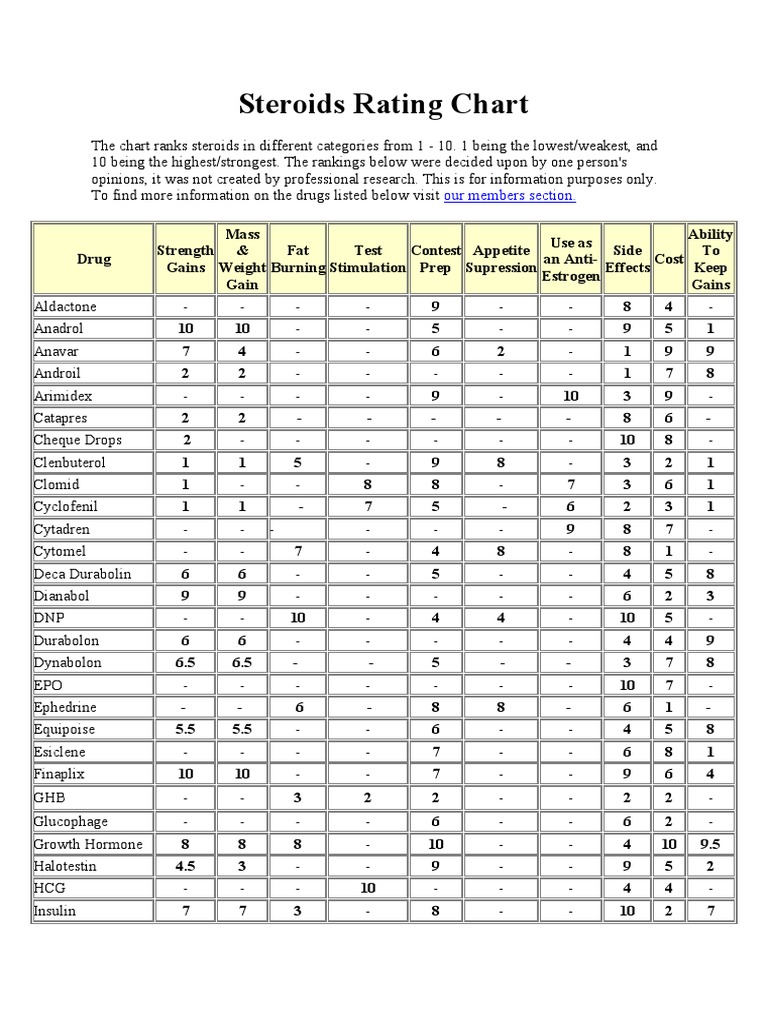 Steroids Rating Chart

The chart ranks steroids in different categories from 1 - 10. 1 being the lowest/weakest, and 10 being the highest/strongest. The rankings below were decided upon by one person's opinions, it was not created by professional research. This is for information purposes only. To find more information on the drugs listed below visit our members section.

| Drug | Strength Gains | Mass & Weight Gain | Fat Burning | Test Stimulation | Contest Prep | Appetite Supression | Use as an Anti-Estrogen | Side Effects | Cost | Ability To Keep Gains |
|---|---|---|---|---|---|---|---|---|---|---|
| Aldactone | - | - | - | - | 9 | - | - | 8 | 4 | - |
| Anadrol | 10 | 10 | - | - | 5 | - | - | 9 | 5 | 1 |
| Anavar | 7 | 4 | - | - | 6 | 2 | - | 1 | 9 | 9 |
| Androil | 2 | 2 | - | - | - | - | - | 1 | 7 | 8 |
| Arimidex | - | - | - | - | 9 | - | 10 | 3 | 9 | - |
| Catapres | 2 | 2 | - | - | - | - | - | 8 | 6 | - |
| Cheque Drops | 2 | - | - | - | - | - | - | 10 | 8 | - |
| Clenbuterol | 1 | 1 | 5 | - | 9 | 8 | - | 3 | 2 | 1 |
| Clomid | 1 | - | - | 8 | 8 | - | 7 | 3 | 6 | 1 |
| Cyclofenil | 1 | 1 | - | 7 | 5 | - | 6 | 2 | 3 | 1 |
| Cytadren | - | - | - | - | - | - | 9 | 8 | 7 | - |
| Cytomel | - | - | 7 | - | 4 | 8 | - | 8 | 1 | - |
| Deca Durabolin | 6 | 6 | - | - | 5 | - | - | 4 | 5 | 8 |
| Dianabol | 9 | 9 | - | - | - | - | - | 6 | 2 | 3 |
| DNP | - | - | 10 | - | 4 | 4 | - | 10 | 5 | - |
| Durabolon | 6 | 6 | - | - | - | - | - | 4 | 4 | 9 |
| Dynabolon | 6.5 | 6.5 | - | - | 5 | - | - | 3 | 7 | 8 |
| EPO | - | - | - | - | - | - | - | 10 | 7 | - |
| Ephedrine | - | - | 6 | - | 8 | 8 | - | 6 | 1 | - |
| Equipoise | 5.5 | 5.5 | - | - | 6 | - | - | 4 | 5 | 8 |
| Esiclene | - | - | - | - | 7 | - | - | 6 | 8 | 1 |
| Finaplix | 10 | 10 | - | - | 7 | - | - | 9 | 6 | 4 |
| GHB | - | - | 3 | 2 | 2 | - | - | 2 | 2 | - |
| Glucophage | - | - | - | - | 6 | - | - | 6 | 2 | - |
| Growth Hormone | 8 | 8 | 8 | - | 10 | - | - | 4 | 10 | 9.5 |
| Halotestin | 4.5 | 3 | - | - | 9 | - | - | 9 | 5 | 2 |
| HCG | - | - | - | 10 | - | - | - | 4 | 4 | - |
| Insulin | 7 | 7 | 3 | - | 8 | - | - | 10 | 2 | 7 |